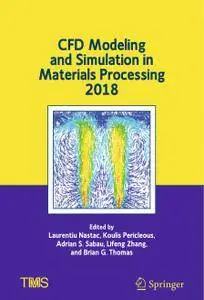 CFD Modeling and Simulation in Materials Processing 2018

Edited by
Laurentiu Nastac, Koulis Pericleous, Adrian S. Sabau, Lifeng Zhang, and Brian G. Thomas

TMS

Springer